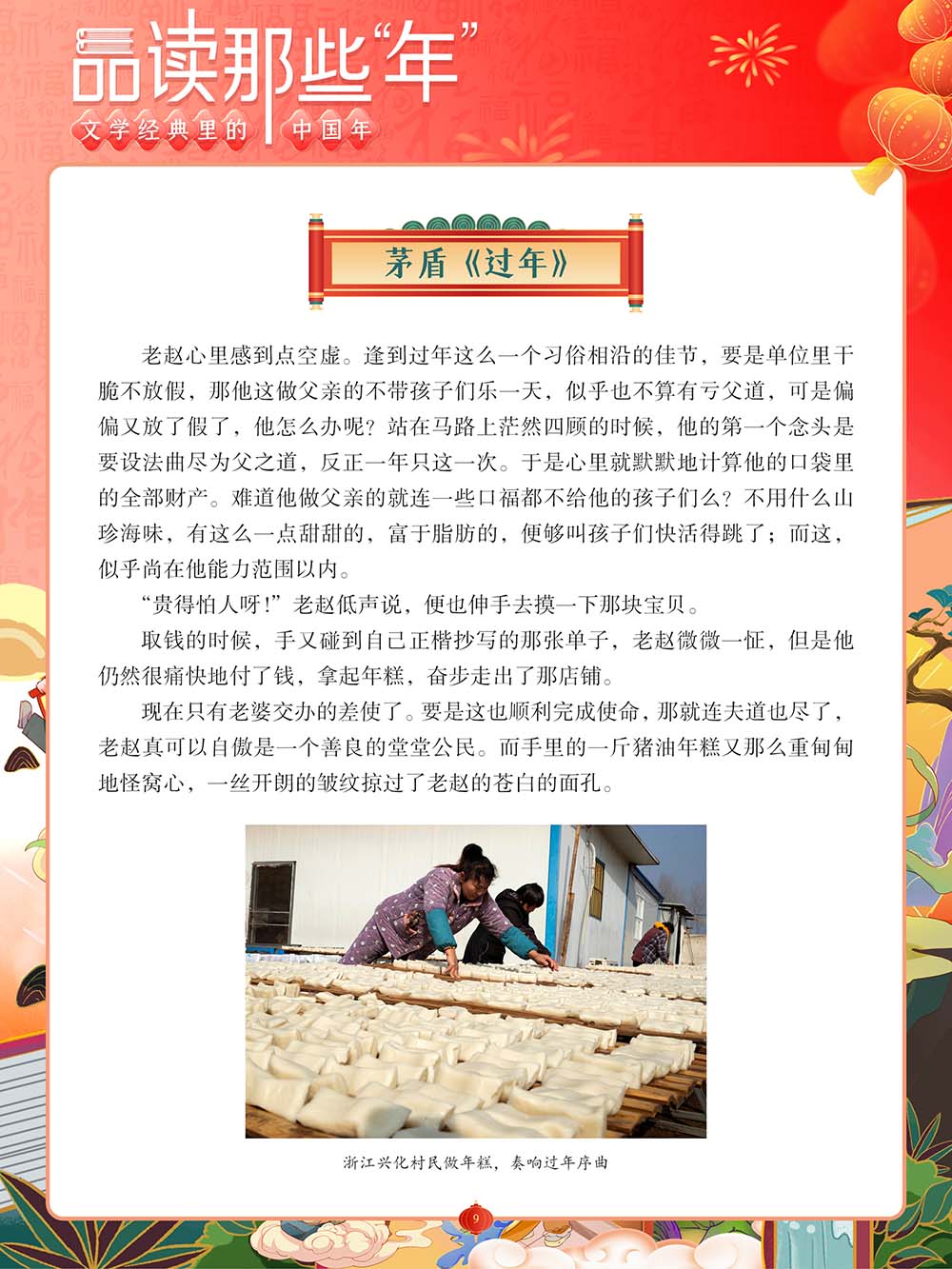 品读那些“年”
文学经典里的 中国年

茅盾《过年》

老赵心里感到点空虚。逢到过年这么一个习俗相沿的佳节，要是单位里干脆不放假，那他这做父亲的不带孩子们乐一天，似乎也不算有亏父道，可是偏偏又放了假了，他怎么办呢？站在马路上茫然四顾的时候，他的第一个念头是要设法曲尽为父之道，反正一年只这一次。于是心里就默默地计算他的口袋里的全部财产。难道他做父亲的就连一些口福都不给他的孩子们么？不用什么山珍海味，有这么一点甜甜的，富于脂肪的，便够叫孩子们快活得跳了；而这，似乎尚在他能力范围以内。

“贵得怕人呀！”老赵低声说，便也伸手去摸一下那块宝贝。

取钱的时候，手又碰到自己正楷抄写的那张单子，老赵微微一怔，但是他仍然很痛快地付了钱，拿起年糕，奋步走出了那店铺。

现在只有老婆交办的差使了。要是这也顺利完成使命，那就连夫道也尽了，老赵真可以自傲是一个善良的堂堂公民。而手里的一斤猪油年糕又那么重甸甸地怪窝心，一丝开朗的皱纹掠过了老赵的苍白的面孔。

浙江兴化村民做年糕，奏响过年序曲

9